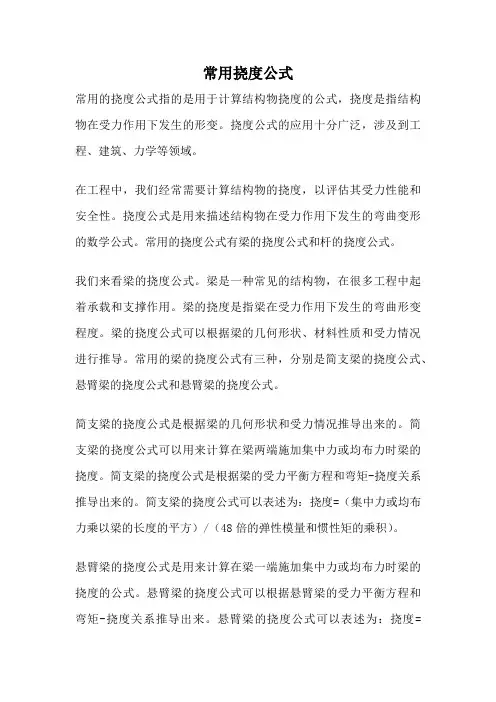 常用挠度公式

常用的挠度公式指的是用于计算结构物挠度的公式，挠度是指结构物在受力作用下发生的形变。挠度公式的应用十分广泛，涉及到工程、建筑、力学等领域。

在工程中，我们经常需要计算结构物的挠度，以评估其受力性能和安全性。挠度公式是用来描述结构物在受力作用下发生的弯曲变形的数学公式。常用的挠度公式有梁的挠度公式和杆的挠度公式。

我们来看梁的挠度公式。梁是一种常见的结构物，在很多工程中起着承载和支撑作用。梁的挠度是指梁在受力作用下发生的弯曲形变程度。梁的挠度公式可以根据梁的几何形状、材料性质和受力情况进行推导。常用的梁的挠度公式有三种，分别是简支梁的挠度公式、悬臂梁的挠度公式和悬臂梁的挠度公式。

简支梁的挠度公式是根据梁的几何形状和受力情况推导出来的。简支梁的挠度公式可以用来计算在梁两端施加集中力或均布力时梁的挠度。简支梁的挠度公式是根据梁的受力平衡方程和弯矩-挠度关系推导出来的。简支梁的挠度公式可以表述为：挠度=（集中力或均布力乘以梁的长度的平方）/（48 倍的弹性模量和惯性矩的乘积）。

悬臂梁的挠度公式是用来计算在梁一端施加集中力或均布力时梁的挠度的公式。悬臂梁的挠度公式可以根据悬臂梁的受力平衡方程和弯矩-挠度关系推导出来。悬臂梁的挠度公式可以表述为：挠度=